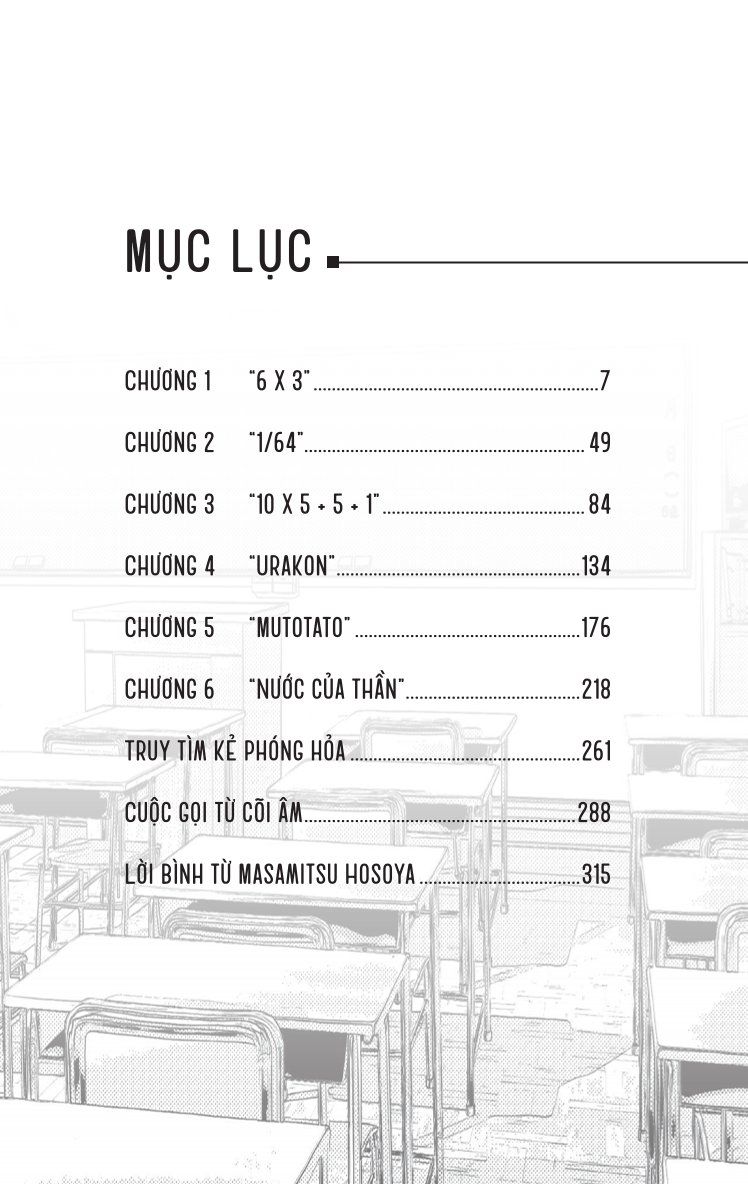 MỤC LỤC

CHƯƠNG 1 "6 X 3" 7

CHƯƠNG 2 "1/64" 49

CHƯƠNG 3 "10 X 5 + 5 + 1" 84

CHƯƠNG 4 "URAKON" 134

CHƯƠNG 5 "MUTOTATO" 176

CHƯƠNG 6 "NƯỚC CỦA THẦN" 218

TRUY TÌM KẺ PHÓNG HỎA 261

CUỘC GỌI TỪ CÕI ÂM 288

LỜI BÌNH TỪ MASAMITSU HOSOYA 315